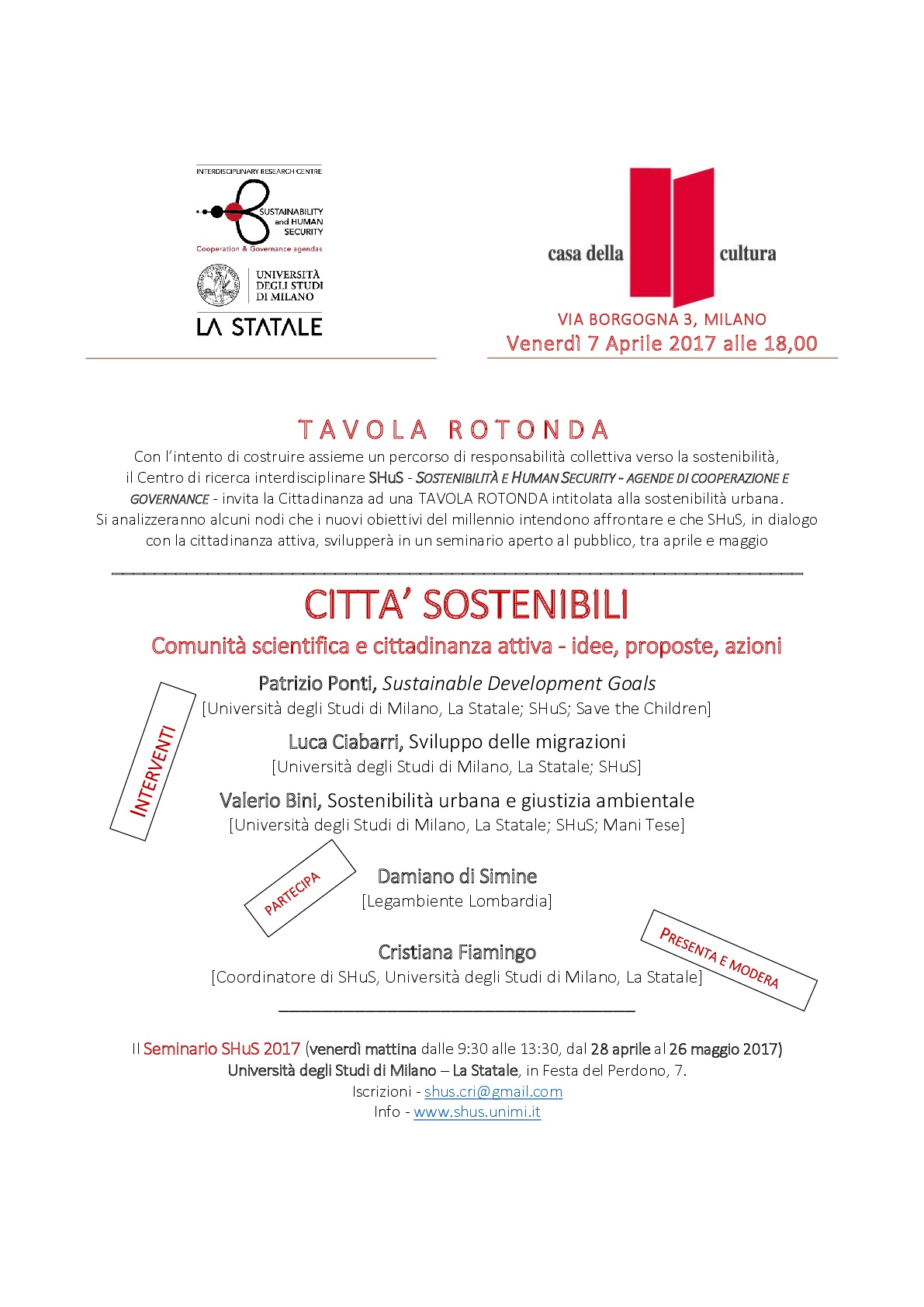 INTERDISCIPLINARY RESEARCH CENTRE
SUSTAINABILITY and HUMAN SECURITY
Cooperation & Governance agendas

UNIVERSITÀ DEGLI STUDI DI MILANO
LA STATALE

casa della cultura
VIA BORGOGNA 3, MILANO
Venerdì 7 Aprile 2017 alle 18,00

TAVOLA ROTONDA
Con l'intento di costruire assieme un percorso di responsabilità collettiva verso la sostenibilità, il Centro di ricerca interdisciplinare SHuS - SOSTENIBILITÀ E HUMAN SECURITY - AGENDE DI COOPERAZIONE E GOVERNANCE - invita la Cittadinanza ad una TAVOLA ROTONDA intitolata alla sostenibilità urbana. Si analizzeranno alcuni nodi che i nuovi obiettivi del millennio intendono affrontare e che SHuS, in dialogo con la cittadinanza attiva, svilupperà in un seminario aperto al pubblico, tra aprile e maggio

CITTA' SOSTENIBILI
Comunità scientifica e cittadinanza attiva - idee, proposte, azioni

INTERVENTI

Patrizio Ponti, Sustainable Development Goals
[Università degli Studi di Milano, La Statale; SHuS; Save the Children]

Luca Ciabarri, Sviluppo delle migrazioni
[Università degli Studi di Milano, La Statale; SHuS]

Valerio Bini, Sostenibilità urbana e giustizia ambientale
[Università degli Studi di Milano, La Statale; SHuS; Mani Tese]

PARTECIPA

Damiano di Simine
[Legambiente Lombardia]

PRESENTA E MODERA

Cristiana Fiamingo
[Coordinatore di SHuS, Università degli Studi di Milano, La Statale]

Il Seminario SHuS 2017 (venerdì mattina dalle 9:30 alle 13:30, dal 28 aprile al 26 maggio 2017)
Università degli Studi di Milano – La Statale, in Festa del Perdono, 7.
Iscrizioni - shus.cri@gmail.com
Info - www.shus.unimi.it